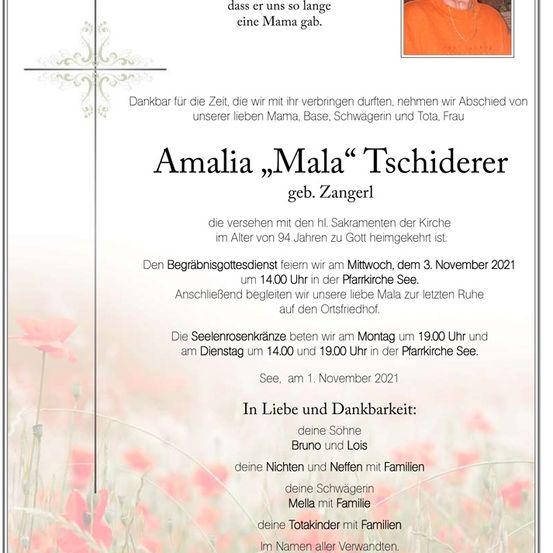 dass er uns so lange eine Mama gab.

Dankbar für die Zeit, die wir mit ihr verbringen durften, nehmen wir Abschied von unserer lieben Mama, Base, Schwägerin und Tota, Frau

Amalia „Mala“ Tschiderer

geb. Zangerl

die versehen mit den hl. Sakramenten der Kirche im Alter von 94 Jahren zu Gott heimgekehrt ist.

Den Begräbnisgottesdienst feiern wir am Mittwoch, dem 3. November 2021 um 14.00 Uhr in der Pfarrkirche See. Anschließend begleiten wir unsere liebe Mala zur letzten Ruhe auf den Ortsfriedhof.

Die Seelenrosenkränze beten wir am Montag um 19.00 Uhr und am Dienstag um 14.00 und 19.00 Uhr in der Pfarrkirche See.

See, am 1. November 2021

In Liebe und Dankbarkeit:

deine Söhne
Bruno und Lois

deine Nichten und Neffen mit Familien

deine Schwägerin
Mella mit Familie

deine Totakinder mit Familien

Im Namen aller Verwandten.